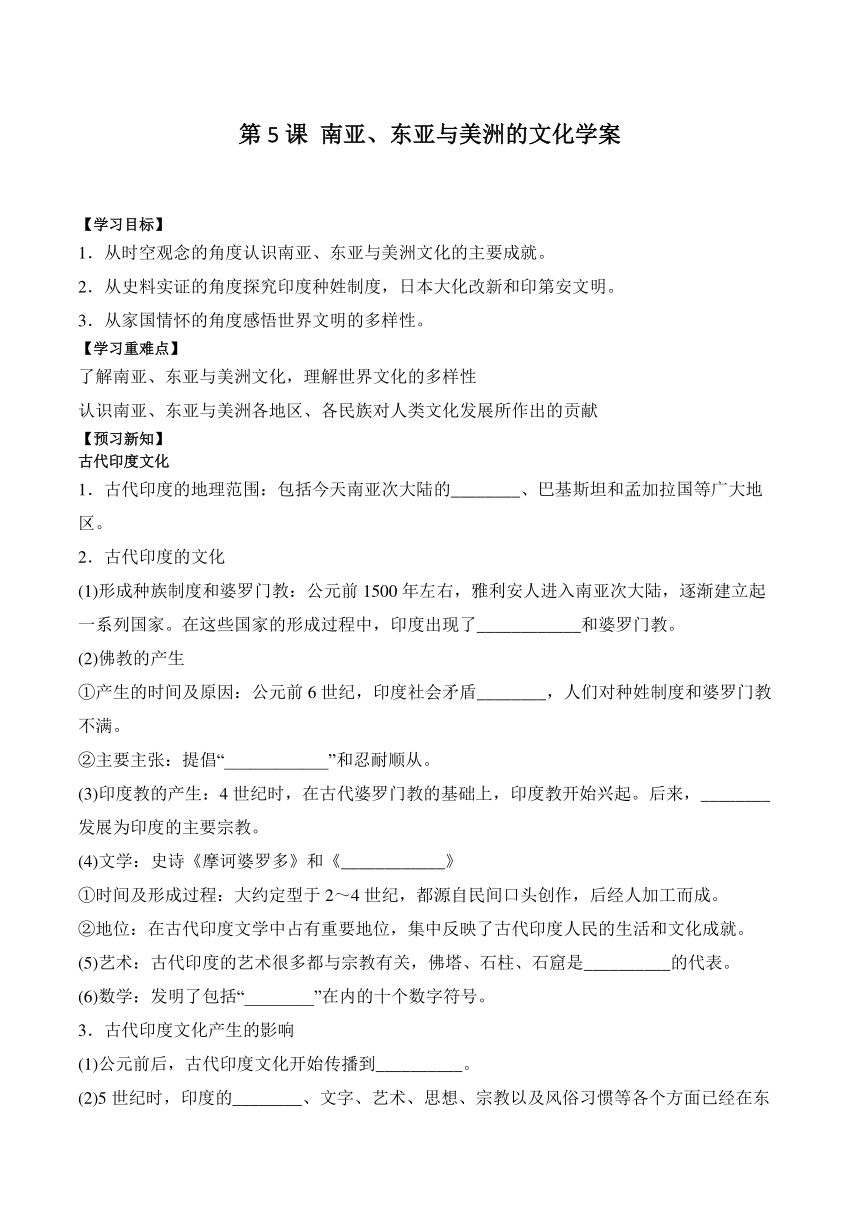 第 5 课 南亚、东亚与美洲的文化学案

【学习目标】
1．从时空观念的角度认识南亚、东亚与美洲文化的主要成就。
2．从史料实证的角度探究印度种姓制度，日本大化改新和印第安文明。
3．从家国情怀的角度感悟世界文明的多样性。
【学习重难点】
了解南亚、东亚与美洲文化，理解世界文化的多样性
认识南亚、东亚与美洲各地区、各民族对人类文化发展所作出的贡献
【预习新知】
古代印度文化
1．古代印度的地理范围：包括今天南亚次大陆的________、巴基斯坦和孟加拉国等广大地区。
2．古代印度的文化
(1)形成种族制度和婆罗门教：公元前 1500 年左右，雅利安人进入南亚次大陆，逐渐建立起一系列国家。在这些国家的形成过程中，印度出现了____________和婆罗门教。
(2)佛教的产生
①产生的时间及原因：公元前 6 世纪，印度社会矛盾________，人们对种姓制度和婆罗门教不满。
②主要主张：提倡“____________”和忍耐顺从。
(3)印度教的产生：4 世纪时，在古代婆罗门教的基础上，印度教开始兴起。后来，________发展为印度的主要宗教。
(4)文学：史诗《摩诃婆罗多》和《____________》
①时间及形成过程：大约定型于 2～4 世纪，都源自民间口头创作，后经人加工而成。
②地位：在古代印度文学中占有重要地位，集中反映了古代印度人民的生活和文化成就。
(5)艺术：古代印度的艺术很多都与宗教有关，佛塔、石柱、石窟是__________的代表。
(6)数学：发明了包括“________”在内的十个数字符号。
3．古代印度文化产生的影响
(1)公元前后，古代印度文化开始传播到__________。
(2)5 世纪时，印度的________、文字、艺术、思想、宗教以及风俗习惯等各个方面已经在东